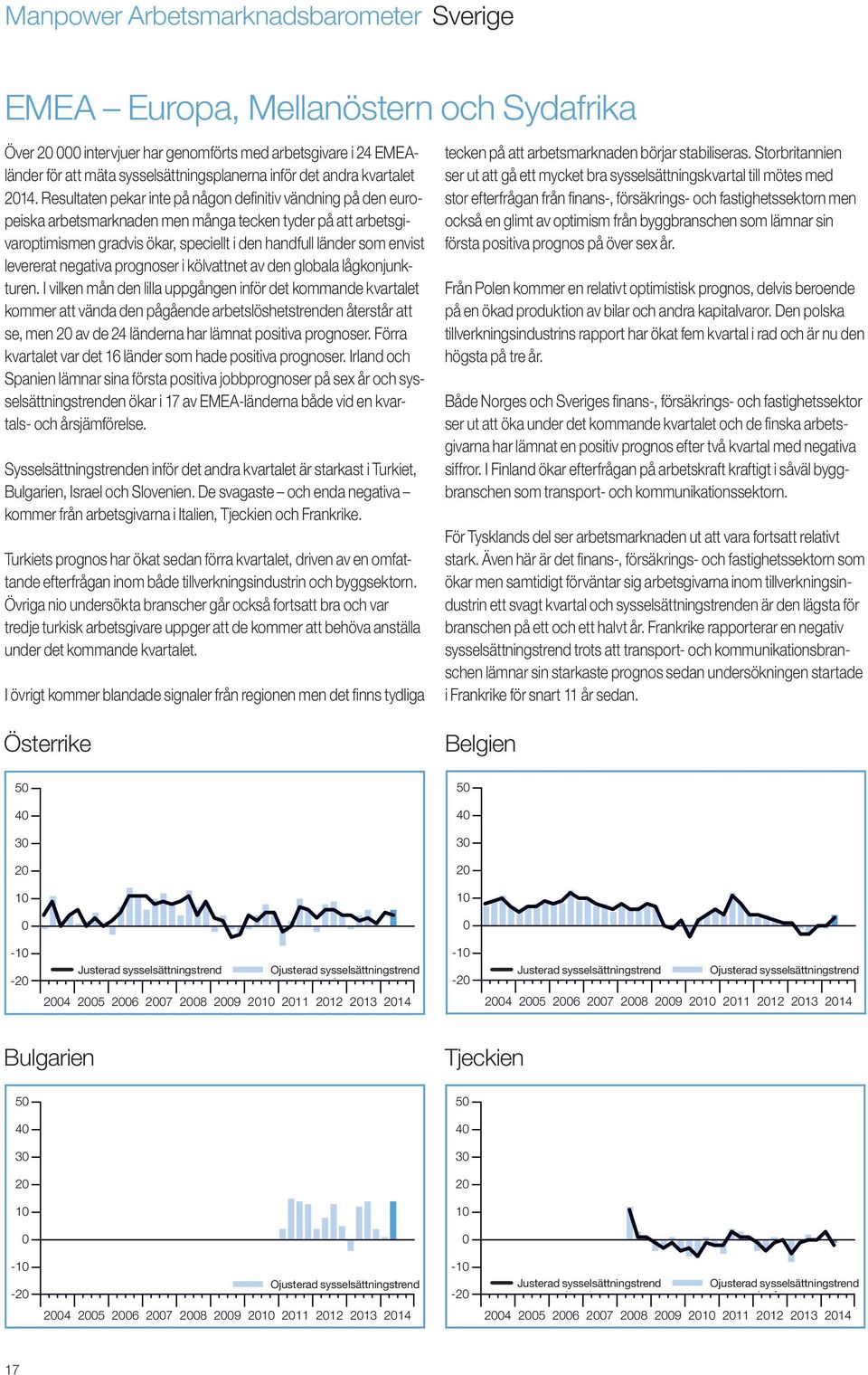 Manpower Arbetsmarknadsbarometer Sverige

EMEA – Europa, Mellanöstern och Sydafrika

Över 20 000 intervjuer har genomförts med arbetsgivare i 24 EMEA-länder för att mäta sysselsättningsplanerna inför det andra kvartalet 2014. Resultaten pekar inte på någon definitiv vändning på den europeiska arbetsmarknaden men många tecken tyder på att arbetsgivaroptimismen gradvis ökar, speciellt i den handfull länder som envist levererat negativa prognoser i kölvattnet av den globala lågkonjunkturen. I vilken mån den lilla uppgången inför det kommande kvartalet kommer att vända den pågående arbetslöshetstrenden återstår att se, men 20 av de 24 länderna har lämnat positiva prognoser. Förra kvartalet var det 16 länder som hade positiva prognoser. Irland och Spanien lämnar sina första positiva jobbprognoser på sex år och sysselsättningstrenden ökar i 17 av EMEA-länderna både vid en kvartals- och årsjämförelse.

Sysselsättningstrenden inför det andra kvartalet är starkast i Turkiet, Bulgarien, Israel och Slovenien. De svagaste – och enda negativa – kommer från arbetsgivarna i Italien, Tjeckien och Frankrike.

Turkiets prognos har ökat sedan förra kvartalet, driven av en omfattande efterfrågan inom både tillverkningsindustrin och byggsektorn. Övriga nio undersökta branscher går också fortsatt bra och var tredje turkisk arbetsgivare uppger att de kommer att behöva anställa under det kommande kvartalet.

I övrigt kommer blandade signaler från regionen men det finns tydliga tecken på att arbetsmarknaden börjar stabiliseras. Storbritannien ser ut att gå ett mycket bra sysselsättningskvartal till mötes med stor efterfrågan från finans-, försäkrings- och fastighetssektorn men också en glimt av optimism från byggbranschen som lämnar sin första positiva prognos på över sex år.

Från Polen kommer en relativt optimistisk prognos, delvis beroende på en ökad produktion av bilar och andra kapitalvaror. Den polska tillverkningsindustrins rapport har ökat fem kvartal i rad och är nu den högsta på tre år.

Både Norges och Sveriges finans-, försäkrings- och fastighetssektor ser ut att öka under det kommande kvartalet och de finska arbetsgivarna har lämnat en positiv prognos efter två kvartal med negativa siffror. I Finland ökar efterfrågan på arbetskraft kraftigt i såväl byggbranschen som transport- och kommunikationssektorn.

För Tysklands del ser arbetsmarknaden ut att vara fortsatt relativt stark. Även här är det finans-, försäkrings- och fastighetssektorn som ökar men samtidigt förväntar sig arbetsgivarna inom tillverkningsindustrin ett svagt kvartal och sysselsättningstrenden är den lägsta för branschen på ett och ett halvt år. Frankrike rapporterar en negativ sysselsättningstrend trots att transport- och kommunikationsbranschen lämnar sin starkaste prognos sedan undersökningen startade i Frankrike för snart 11 år sedan.

Österrike

50 40 30 20 10 0 -10 -20
Justerad sysselsättningstrend Ojusterad sysselsättningstrend
2004 2005 2006 2007 2008 2009 2010 2011 2012 2013 2014

Belgien

50 40 30 20 10 0 -10 -20
Justerad sysselsättningstrend Ojusterad sysselsättningstrend
2004 2005 2006 2007 2008 2009 2010 2011 2012 2013 2014

Bulgarien

50 40 30 20 10 0 -10 -20
Ojusterad sysselsättningstrend
2004 2005 2006 2007 2008 2009 2010 2011 2012 2013 2014

Tjeckien

50 40 30 20 10 0 -10 -20
Justerad sysselsättningstrend Ojusterad sysselsättningstrend
2004 2005 2006 2007 2008 2009 2010 2011 2012 2013 2014

17